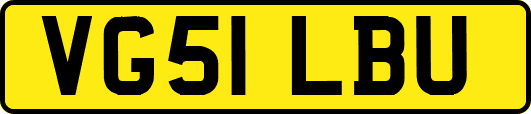 VG51 LBU